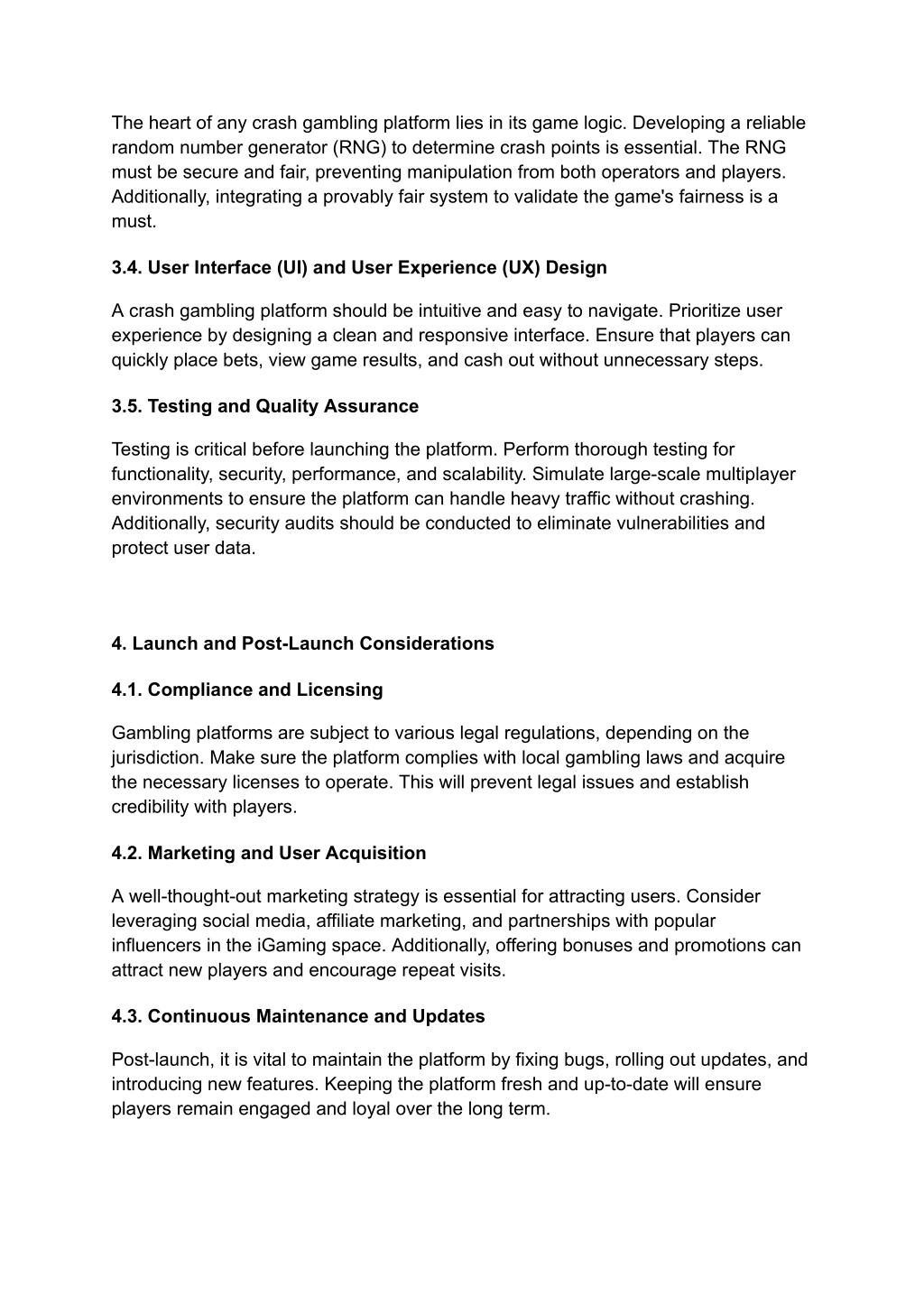 The heart of any crash gambling platform lies in its game logic. Developing a reliable random number generator (RNG) to determine crash points is essential. The RNG must be secure and fair, preventing manipulation from both operators and players. Additionally, integrating a provably fair system to validate the game's fairness is a must.

3.4. User Interface (UI) and User Experience (UX) Design

A crash gambling platform should be intuitive and easy to navigate. Prioritize user experience by designing a clean and responsive interface. Ensure that players can quickly place bets, view game results, and cash out without unnecessary steps.

3.5. Testing and Quality Assurance

Testing is critical before launching the platform. Perform thorough testing for functionality, security, performance, and scalability. Simulate large-scale multiplayer environments to ensure the platform can handle heavy traffic without crashing. Additionally, security audits should be conducted to eliminate vulnerabilities and protect user data.

4. Launch and Post-Launch Considerations

4.1. Compliance and Licensing

Gambling platforms are subject to various legal regulations, depending on the jurisdiction. Make sure the platform complies with local gambling laws and acquire the necessary licenses to operate. This will prevent legal issues and establish credibility with players.

4.2. Marketing and User Acquisition

A well-thought-out marketing strategy is essential for attracting users. Consider leveraging social media, affiliate marketing, and partnerships with popular influencers in the iGaming space. Additionally, offering bonuses and promotions can attract new players and encourage repeat visits.

4.3. Continuous Maintenance and Updates

Post-launch, it is vital to maintain the platform by fixing bugs, rolling out updates, and introducing new features. Keeping the platform fresh and up-to-date will ensure players remain engaged and loyal over the long term.